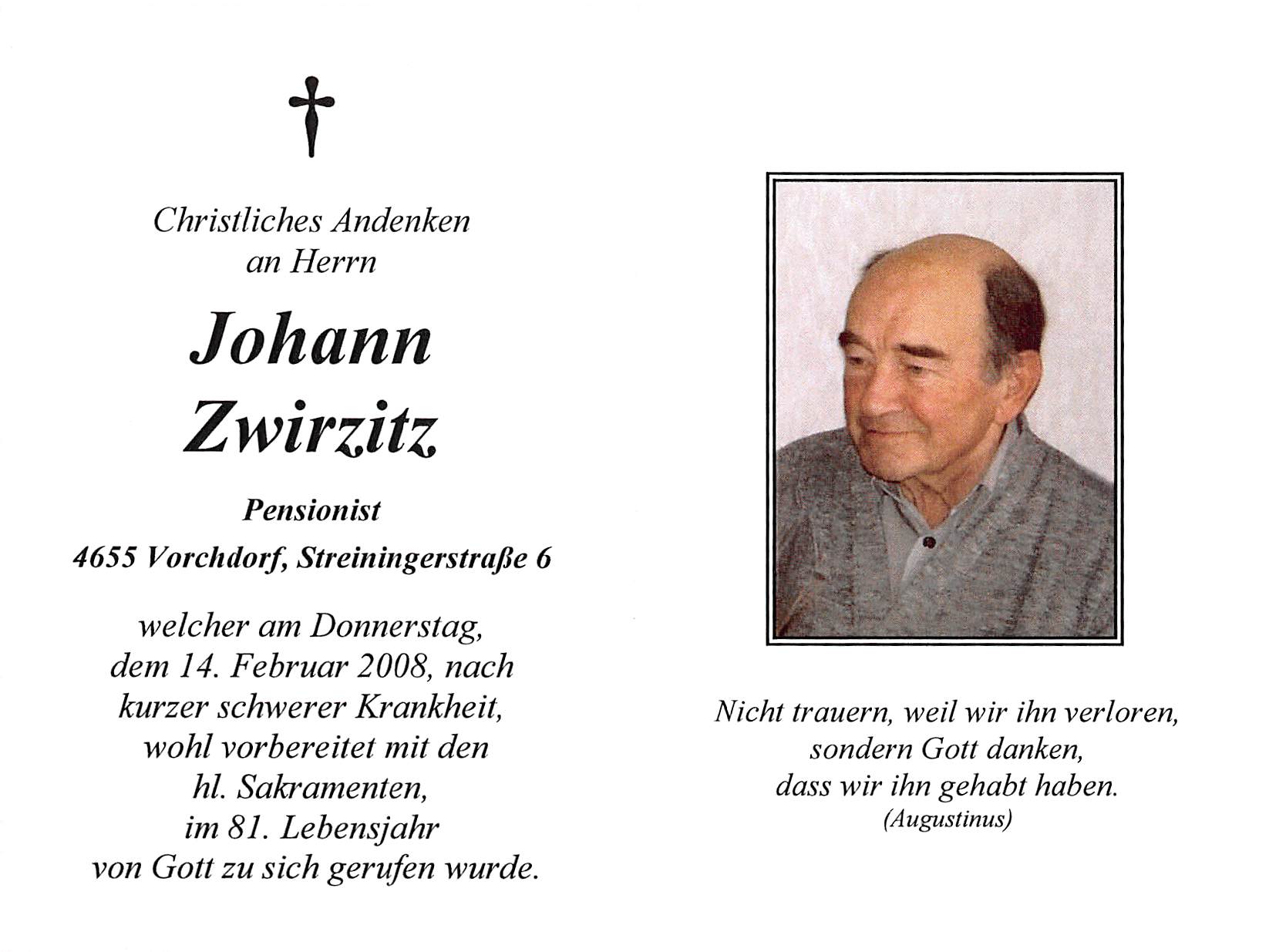 Christliches Andenken
an Herrn

Johann
Zwirzitz

Pensionist

4655 Vorchdorf, Streiningerstraße 6

welcher am Donnerstag,
dem 14. Februar 2008, nach
kurzer schwerer Krankheit,
wohl vorbereitet mit den
hl. Sakramenten,
im 81. Lebensjahr
von Gott zu sich gerufen wurde.

Nicht trauern, weil wir ihn verloren,
sondern Gott danken,
dass wir ihn gehabt haben.
(Augustinus)